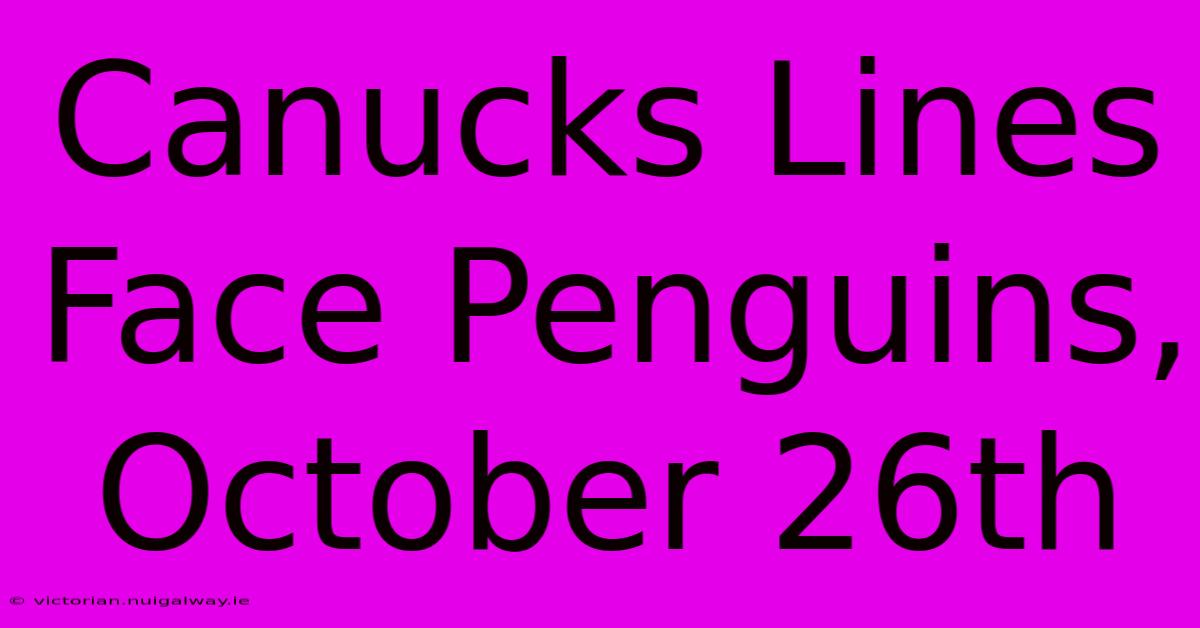 Canucks Lines Face Penguins, October 26th

© victorian.nuigalway.ie